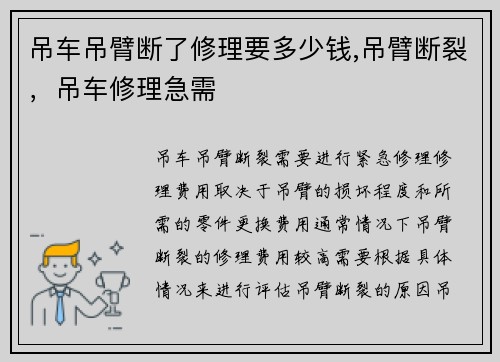 吊车吊臂断了修理要多少钱,吊臂断裂，吊车修理急需

吊车吊臂断裂需要进行紧急修理修理费用取决于吊臂的损坏程度和所需的零件更换费用通常情况下吊臂断裂的修理费用较高需要根据具体情况来进行评估吊臂断裂的原因吊